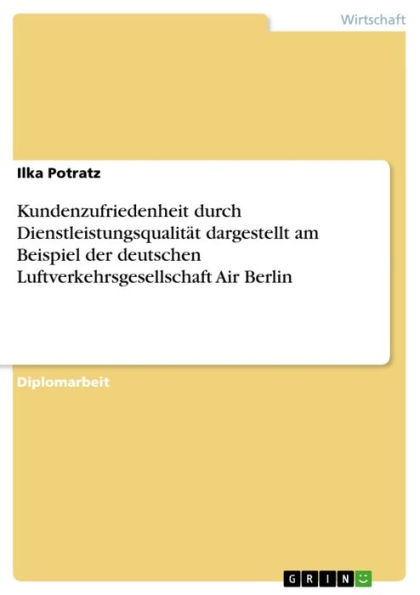 Wirtschaft

Ilka Potratz

Kundenzufriedenheit durch Dienstleistungsqualität dargestellt am Beispiel der deutschen Luftverkehrsgesellschaft Air Berlin

Diplomarbeit

GRIN